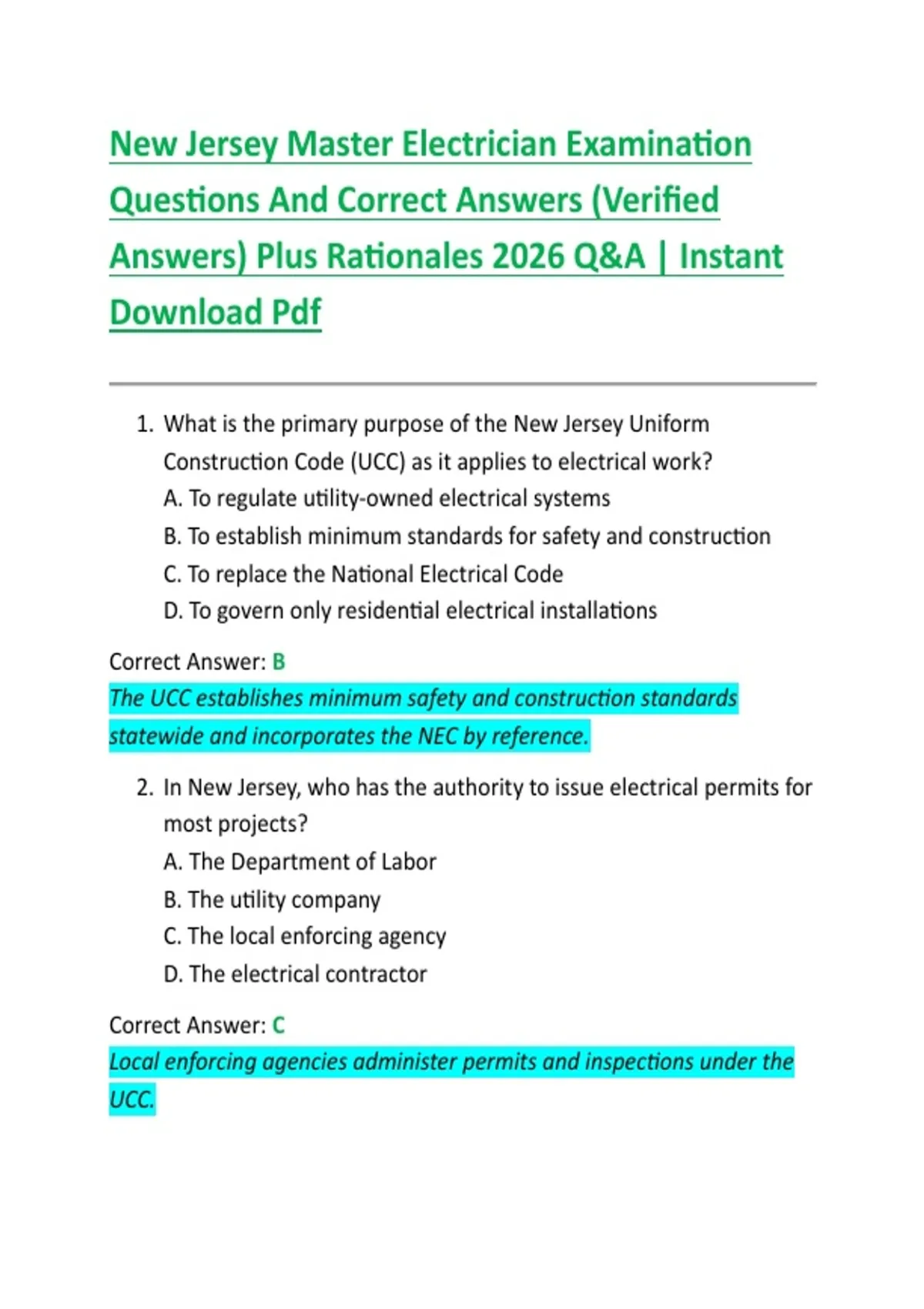 New Jersey Master Electrician Examination Questions And Correct Answers (Verified Answers) Plus Rationales 2026 Q&A | Instant Download Pdf

1. What is the primary purpose of the New Jersey Uniform Construction Code (UCC) as it applies to electrical work?
A. To regulate utility-owned electrical systems
B. To establish minimum standards for safety and construction
C. To replace the National Electrical Code
D. To govern only residential electrical installations

Correct Answer: B
The UCC establishes minimum safety and construction standards statewide and incorporates the NEC by reference.

2. In New Jersey, who has the authority to issue electrical permits for most projects?
A. The Department of Labor
B. The utility company
C. The local enforcing agency
D. The electrical contractor

Correct Answer: C
Local enforcing agencies administer permits and inspections under the UCC.